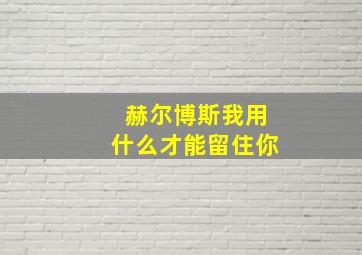 赫尔博斯我用
什么才能留住你